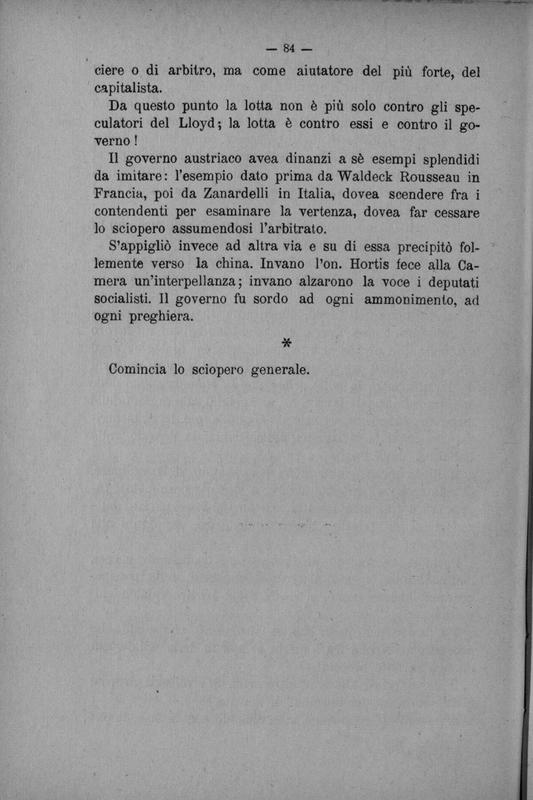 — 84 —

ciere o di arbitro, ma come aiutatore del più forte, del capitalista.

Da questo punto la lotta non è più solo contro gli speculatori del Lloyd; la lotta è contro essi e contro il governo!

Il governo austriaco avea dinanzi a sè esempi splendidi da imitare: l'esempio dato prima da Waldeck Rousseau in Francia, poi da Zanardelli in Italia, dovea scendere fra i contendenti per esaminare la vertenza, dovea far cessare lo sciopero assumendosi l'arbitrato.

S'appigliò invece ad altra via e su di essa precipitò follemente verso la china. Invano l'on. Hortis fece alla Camera un'interpellanza; invano alzarono la voce i deputati socialisti. Il governo fu sordo ad ogni ammonimento, ad ogni preghiera.

*

Comincia lo sciopero generale.